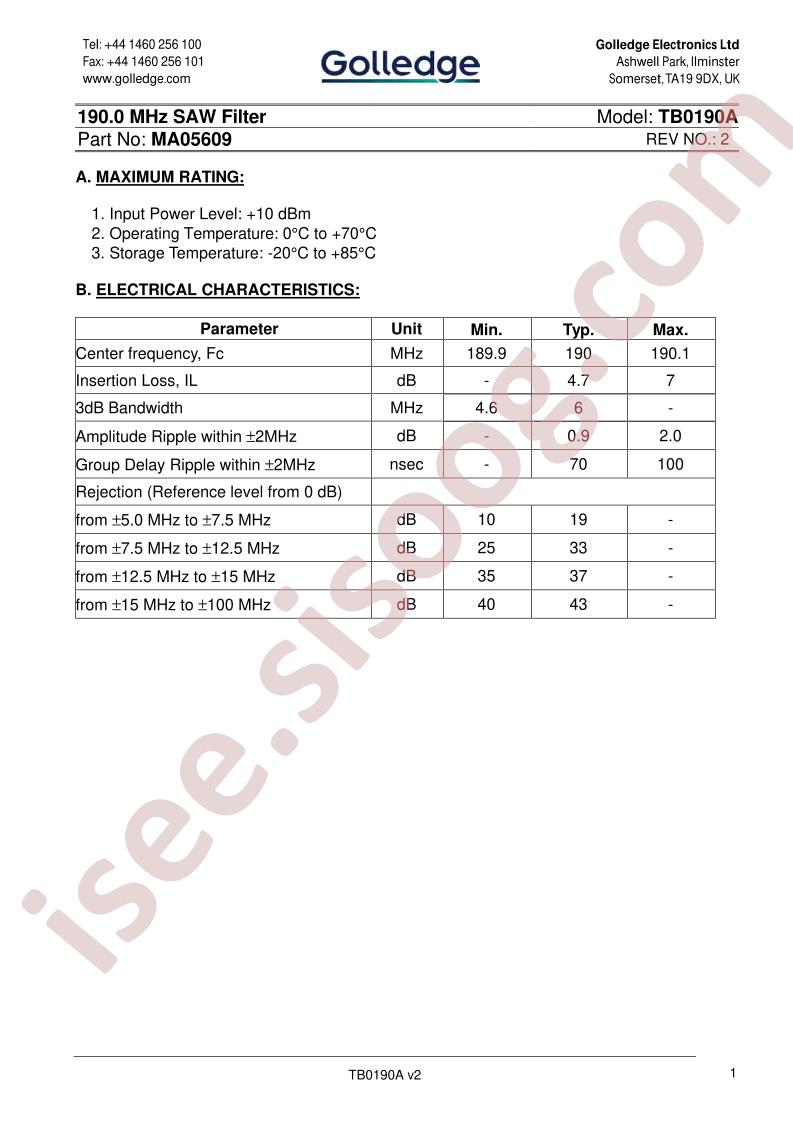 Tel: +44 1460 256 100
Fax: +44 1460 256 101
www.golledge.com

Golledge

Golledge Electronics Ltd
Ashwell Park, Ilminster
Somerset, TA19 9DX, UK

190.0 MHz SAW Filter
Model: TB0190A

Part No: MA05609
REV NO.: 2

A. MAXIMUM RATING:

1. Input Power Level: +10 dBm
2. Operating Temperature: 0°C to +70°C
3. Storage Temperature: -20°C to +85°C

B. ELECTRICAL CHARACTERISTICS:

| Parameter | Unit | Min. | Typ. | Max. |
|---|---|---|---|---|
| Center frequency, Fc | MHz | 189.9 | 190 | 190.1 |
| Insertion Loss, IL | dB | - | 4.7 | 7 |
| 3dB Bandwidth | MHz | 4.6 | 6 | - |
| Amplitude Ripple within ±2MHz | dB | - | 0.9 | 2.0 |
| Group Delay Ripple within ±2MHz | nsec | - | 70 | 100 |
| Rejection (Reference level from 0 dB) | | | | |
| from ±5.0 MHz to ±7.5 MHz | dB | 10 | 19 | - |
| from ±7.5 MHz to ±12.5 MHz | dB | 25 | 33 | - |
| from ±12.5 MHz to ±15 MHz | dB | 35 | 37 | - |
| from ±15 MHz to ±100 MHz | dB | 40 | 43 | - |

TB0190A v2
1

isee.sisoog.com